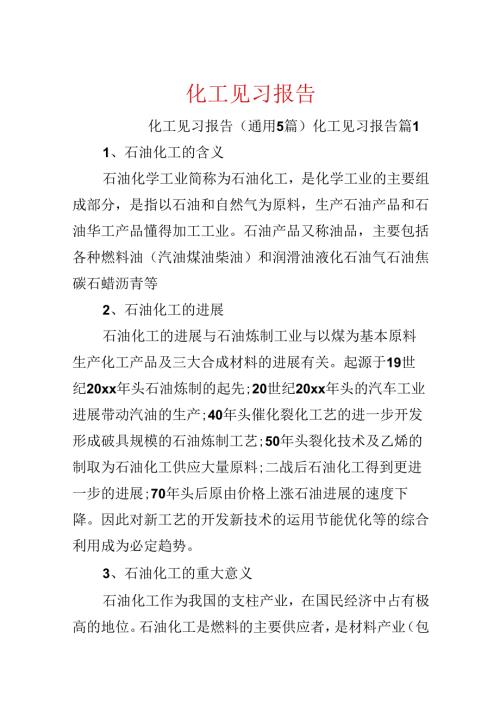 化工见习报告

化工见习报告（通用5篇）化工见习报告篇1

1、石油化工的含义

石油化学工业简称为石油化工，是化学工业的主要组成部分，是指以石油和自然气为原料，生产石油产品和石油华工产品懂得加工工业。石油产品又称油品，主要包括各种燃料油（汽油煤油柴油）和润滑油液化石油气石油焦碳石蜡沥青等

2、石油化工的进展

石油化工的进展与石油炼制工业与以煤为基本原料生产化工产品及三大合成材料的进展有关。起源于19世纪20xx年头石油炼制的起先；20世纪20xx年头的汽车工业进展带动汽油的生产；40年头催化裂化工艺的进一步开发形成破具规模的石油炼制工艺；50年头裂化技术及乙烯的制取为石油化工供应大量原料；二战后石油化工得到更进一步的进展；70年头后原由价格上涨石油进展的速度下降。因此对新工艺的开发新技术的运用节能优化等的综合利用成为必定趋势。

3、石油化工的重大意义

石油化工作为我国的支柱产业，在国民经济中占有极高的地位。石油化工是燃料的主要供应者，是材料产业（包